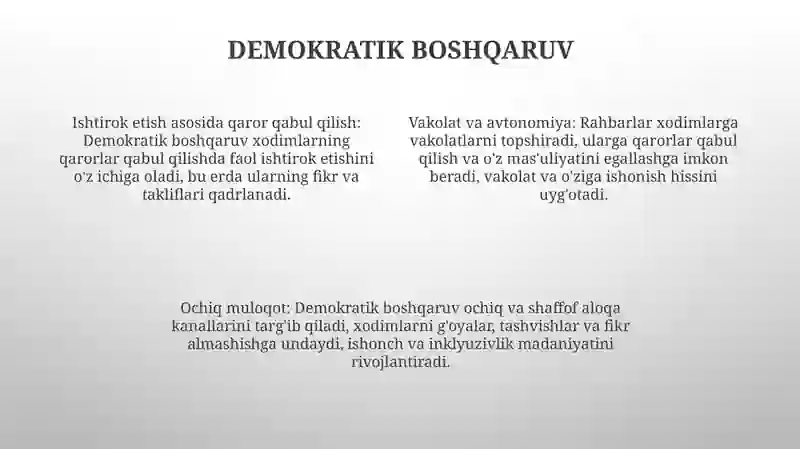 DEMOKRATIK BOSHQARUV

Ishtirok etish asosida qaror qabul qilish: Demokratik boshqaruv xodimlarning qarorlar qabul qilishda faol ishtirok etishini o'z ichiga oladi, bu erda ularning fikr va takliflari qadrlanadi.

Vakolat va avtonomiya: Rahbarlar xodimlarga vakolatlarni topshiradi, ularga qarorlar qabul qilish va o'z mas'uliyatini egallashga imkon beradi, vakolat va o'ziga ishonish hissini uyg'otadi.

Ochiq muloqot: Demokratik boshqaruv ochiq va shaffof aloqa kanallarini targ'ib qiladi, xodimlarni g'oyalar, tashvishlar va fikr almashishga undaydi, ishonch va inklyuzivlik madaniyatini rivojlantiradi.